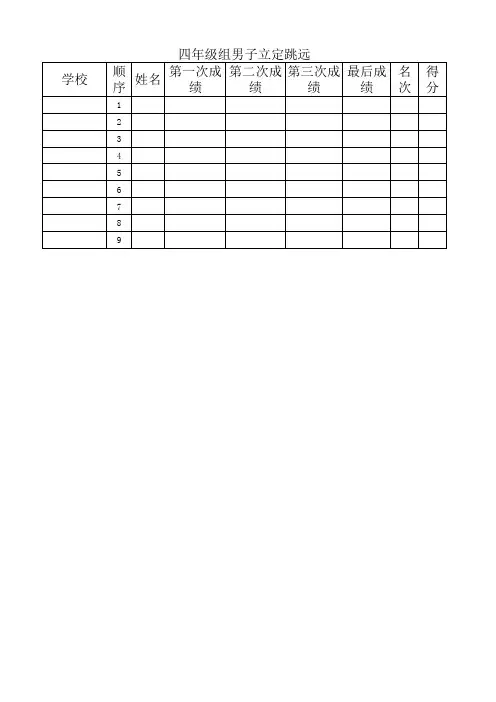 四年级组男子立定跳远

| 学校 | 顺序 | 姓名 | 第一次成绩 | 第二次成绩 | 第三次成绩 | 最后成绩 | 名次 | 得分 |
|---|---|---|---|---|---|---|---|---|
|  | 1 |  |  |  |  |  |  |  |
|  | 2 |  |  |  |  |  |  |  |
|  | 3 |  |  |  |  |  |  |  |
|  | 4 |  |  |  |  |  |  |  |
|  | 5 |  |  |  |  |  |  |  |
|  | 6 |  |  |  |  |  |  |  |
|  | 7 |  |  |  |  |  |  |  |
|  | 8 |  |  |  |  |  |  |  |
|  | 9 |  |  |  |  |  |  |  |